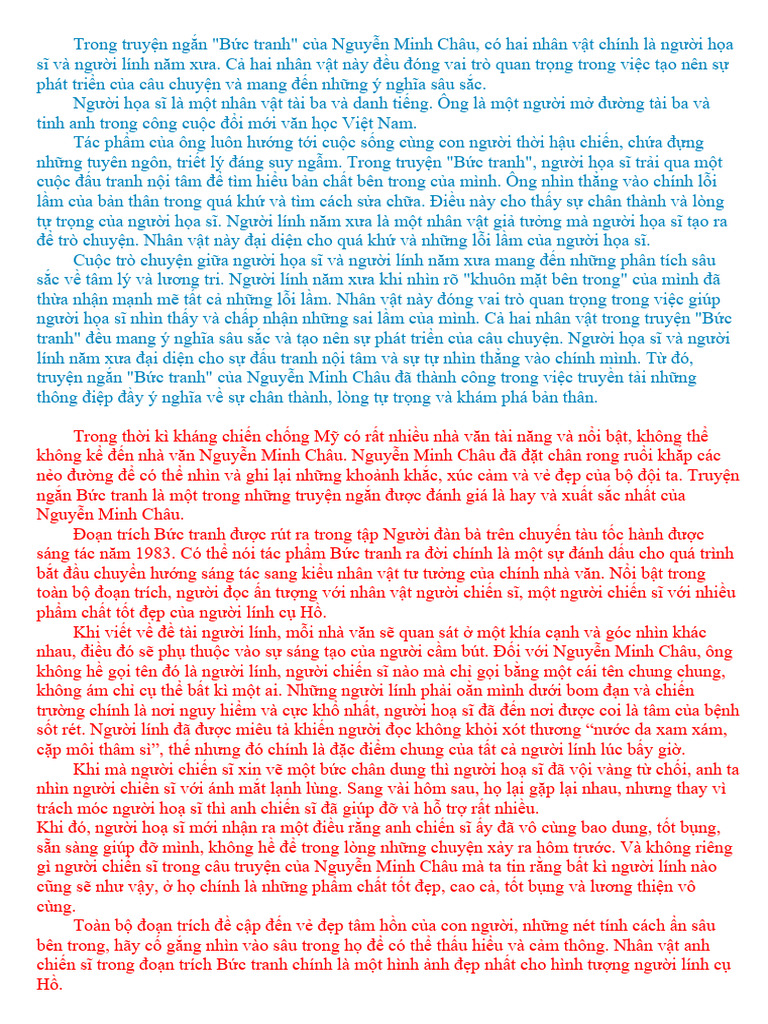 Trong truyện ngắn "Bức tranh" của Nguyễn Minh Châu, có hai nhân vật chính là người họa sĩ và người lính năm xưa. Cả hai nhân vật này đều đóng vai trò quan trọng trong việc tạo nên sự phát triển của câu chuyện và mang đến những ý nghĩa sâu sắc.

Người họa sĩ là một nhân vật tài ba và danh tiếng. Ông là một người mở đường tài ba và tinh anh trong công cuộc đổi mới văn học Việt Nam.

Tác phẩm của ông luôn hướng tới cuộc sống cùng con người thời hậu chiến, chứa đựng những tuyên ngôn, triết lý đáng suy ngẫm. Trong truyện "Bức tranh", người họa sĩ trải qua một cuộc đấu tranh nội tâm để tìm hiểu bản chất bên trong của mình. Ông nhìn thẳng vào chính lỗi lầm của bản thân trong quá khứ và tìm cách sửa chữa. Điều này cho thấy sự chân thành và lòng tự trọng của người họa sĩ. Người lính năm xưa là một nhân vật giả tưởng mà người họa sĩ tạo ra để trò chuyện. Nhân vật này đại diện cho quá khứ và những lỗi lầm của người họa sĩ.

Cuộc trò chuyện giữa người họa sĩ và người lính năm xưa mang đến những phân tích sâu sắc về tâm lý và lương tri. Người lính năm xưa khi nhìn rõ "khuôn mặt bên trong" của mình đã thừa nhận mạnh mẽ tất cả những lỗi lầm. Nhân vật này đóng vai trò quan trọng trong việc giúp người họa sĩ nhìn thấy và chấp nhận những sai lầm của mình. Cả hai nhân vật trong truyện "Bức tranh" đều mang ý nghĩa sâu sắc và tạo nên sự phát triển của câu chuyện. Người họa sĩ và người lính năm xưa đại diện cho sự đấu tranh nội tâm và sự tự nhìn thẳng vào chính mình. Từ đó, truyện ngắn "Bức tranh" của Nguyễn Minh Châu đã thành công trong việc truyền tải những thông điệp đầy ý nghĩa về sự chân thành, lòng tự trọng và khám phá bản thân.

Trong thời kì kháng chiến chống Mỹ có rất nhiều nhà văn tài năng và nổi bật, không thể không kể đến nhà văn Nguyễn Minh Châu. Nguyễn Minh Châu đã đặt chân rong ruổi khắp các nẻo đường để có thể nhìn và ghi lại những khoảnh khắc, xúc cảm và vẻ đẹp của bộ đội ta. Truyện ngắn Bức tranh là một trong những truyện ngắn được đánh giá là hay và xuất sắc nhất của Nguyễn Minh Châu.

Đoạn trích Bức tranh được rút ra trong tập Người đàn bà trên chuyến tàu tốc hành được sáng tác năm 1983. Có thể nói tác phẩm Bức tranh ra đời chính là một sự đánh dấu cho quá trình bắt đầu chuyển hướng sáng tác sang kiểu nhân vật tư tưởng của chính nhà văn. Nổi bật trong toàn bộ đoạn trích, người đọc ấn tượng với nhân vật người chiến sĩ, một người chiến sĩ với nhiều phẩm chất tốt đẹp của người lính cụ Hồ.

Khi viết về đề tài người lính, mỗi nhà văn sẽ quan sát ở một khía cạnh và góc nhìn khác nhau, điều đó sẽ phụ thuộc vào sự sáng tạo của người cầm bút. Đối với Nguyễn Minh Châu, ông không hề gọi tên đó là người lính, người chiến sĩ nào mà chỉ gọi bằng một cái tên chung chung, không ám chỉ cụ thể bất kì một ai. Những người lính phải oằn mình dưới bom đạn và chiến trường chính là nơi nguy hiểm và cực khổ nhất, người họa sĩ đã đến nơi được coi là tâm của bệnh sốt rét. Người lính đã được miêu tả khiến người đọc không khỏi xót thương “nước da xam xám, cặp môi thâm sì”, thế nhưng đó chính là đặc điểm chung của tất cả người lính lúc bấy giờ.

Khi mà người chiến sĩ xin vẽ một bức chân dung thì người hoạ sĩ đã vội vàng từ chối, anh ta nhìn người chiến sĩ với ánh mắt lạnh lùng. Sang vài hôm sau, họ lại gặp lại nhau, nhưng thay vì trách móc người hoạ sĩ thì anh chiến sĩ đã giúp đỡ và hỗ trợ rất nhiều.
Khi đó, người hoạ sĩ mới nhận ra một điều rằng anh chiến sĩ ấy đã vô cùng bao dung, tốt bụng, sẵn sàng giúp đỡ mình, không hề để trong lòng những chuyện xảy ra hôm trước. Và không riêng gì người chiến sĩ trong câu truyện của Nguyễn Minh Châu mà ta tin rằng bất kì người lính nào cũng sẽ như vậy, ở họ chính là những phẩm chất tốt đẹp, cao cả, tốt bụng và lương thiện vô cùng.

Toàn bộ đoạn trích đề cập đến vẻ đẹp tâm hồn của con người, những nét tính cách ẩn sâu bên trong, hãy cố gắng nhìn vào sâu trong họ để có thể thấu hiểu và cảm thông. Nhân vật anh chiến sĩ trong đoạn trích Bức tranh chính là một hình ảnh đẹp nhất cho hình tượng người lính cụ Hồ.